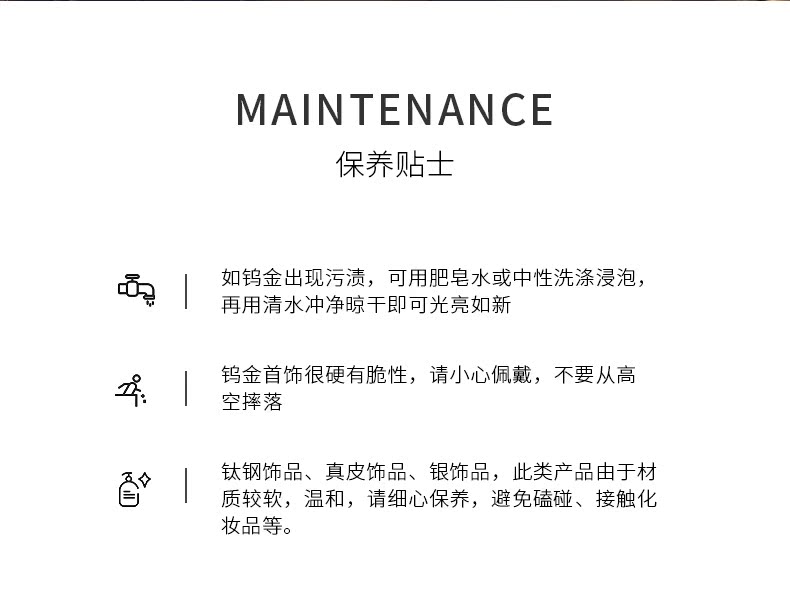 MAINTENANCE

保养贴士

如钨金出现污渍，可用肥皂水或中性洗涤浸泡，再用清水冲净晾干即可光亮如新

钨金首饰很硬有脆性，请小心佩戴，不要从高空摔落

钛钢饰品、真皮饰品、银饰品，此类产品由于材质较软，温和，请细心保养，避免磕碰、接触化妆品等。